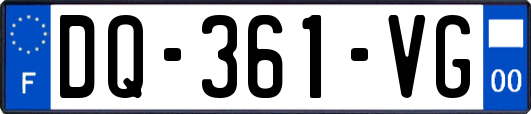 F
DQ-361-VG
00